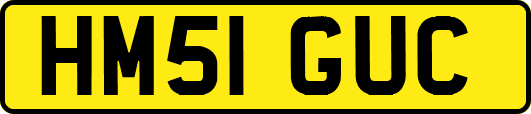 HM51 GUC